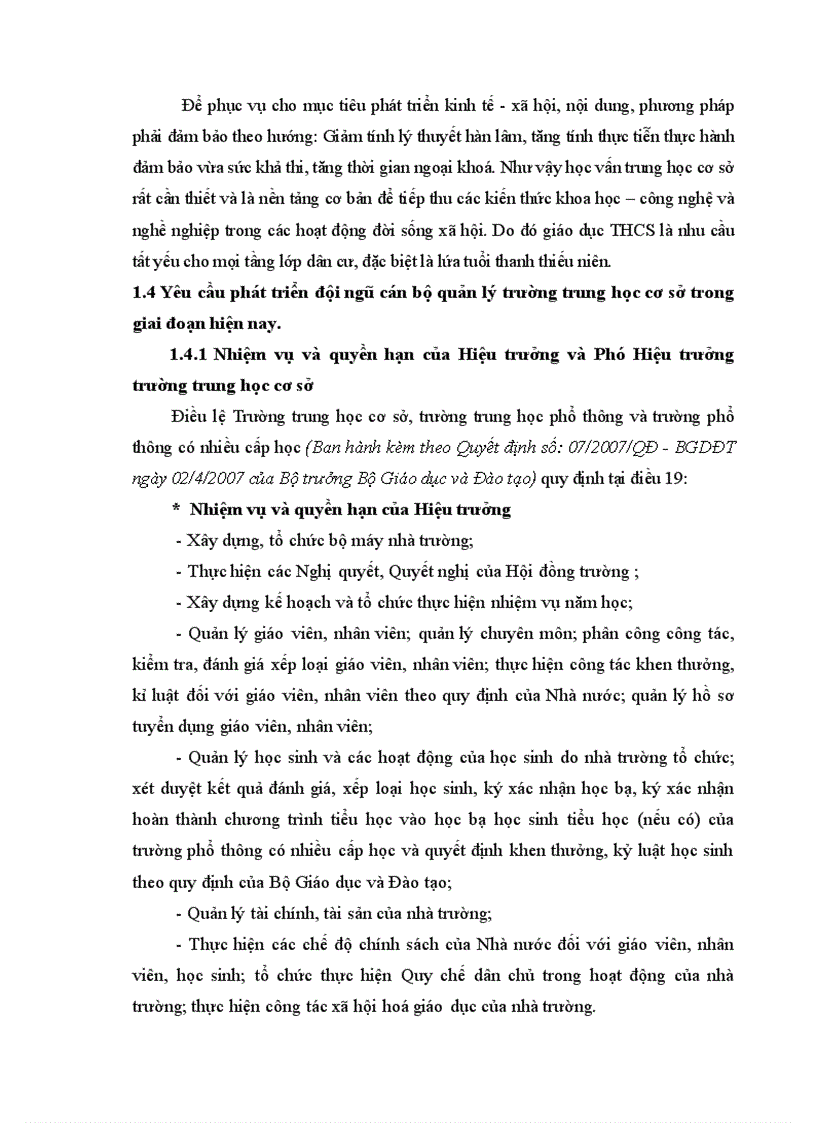 Để phục vụ cho mục tiêu phát triển kinh tế - xã hội, nội dung, phương pháp phải đảm bảo theo hướng: Giảm tính lý thuyết hàn lâm, tăng tính thực tiễn thực hành đảm bảo vừa sức khả thi, tăng thời gian ngoại khoá. Như vậy học vấn trung học cơ sở rất cần thiết và là nền tảng cơ bản để tiếp thu các kiến thức khoa học – công nghệ và nghề nghiệp trong các hoạt động đời sống xã hội. Do đó giáo dục THCS là nhu cầu tất yếu cho mọi tầng lớp dân cư, đặc biệt là lứa tuổi thanh thiếu niên.

1.4 Yêu cầu phát triển đội ngũ cán bộ quản lý trường trung học cơ sở trong giai đoạn hiện nay.

1.4.1 Nhiệm vụ và quyền hạn của Hiệu trưởng và Phó Hiệu trưởng trường trung học cơ sở

Điều lệ Trường trung học cơ sở, trường trung học phổ thông và trường phổ thông có nhiều cấp học (Ban hành kèm theo Quyết định số: 07/2007/QĐ - BGDĐT ngày 02/4/2007 của Bộ trưởng Bộ Giáo dục và Đào tạo) quy định tại điều 19:

* Nhiệm vụ và quyền hạn của Hiệu trưởng

- Xây dựng, tổ chức bộ máy nhà trường;

- Thực hiện các Nghị quyết, Quyết nghị của Hội đồng trường ;

- Xây dựng kế hoạch và tổ chức thực hiện nhiệm vụ năm học;

- Quản lý giáo viên, nhân viên; quản lý chuyên môn; phân công công tác, kiểm tra, đánh giá xếp loại giáo viên, nhân viên; thực hiện công tác khen thưởng, kỉ luật đối với giáo viên, nhân viên theo quy định của Nhà nước; quản lý hồ sơ tuyển dụng giáo viên, nhân viên;

- Quản lý học sinh và các hoạt động của học sinh do nhà trường tổ chức; xét duyệt kết quả đánh giá, xếp loại học sinh, ký xác nhận học bạ, ký xác nhận hoàn thành chương trình tiểu học vào học bạ học sinh tiểu học (nếu có) của trường phổ thông có nhiều cấp học và quyết định khen thưởng, kỷ luật học sinh theo quy định của Bộ Giáo dục và Đào tạo;

- Quản lý tài chính, tài sản của nhà trường;

- Thực hiện các chế độ chính sách của Nhà nước đối với giáo viên, nhân viên, học sinh; tổ chức thực hiện Quy chế dân chủ trong hoạt động của nhà trường; thực hiện công tác xã hội hoá giáo dục của nhà trường.